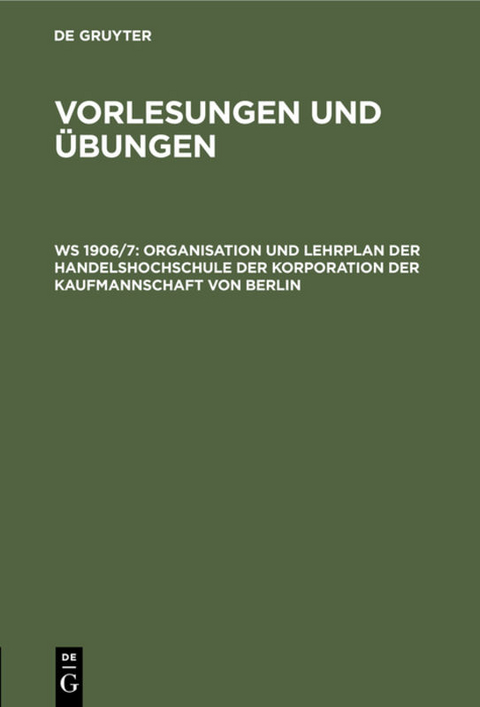 DE GRUYTER

VORLESUNGEN UND ÜBUNGEN

WS 1906/7: ORGANISATION UND LEHRPLAN DER HANDELSHOCHSCHULE DER KORPORATION DER KAUFMANNSCHAFT VON BERLIN

DE
G